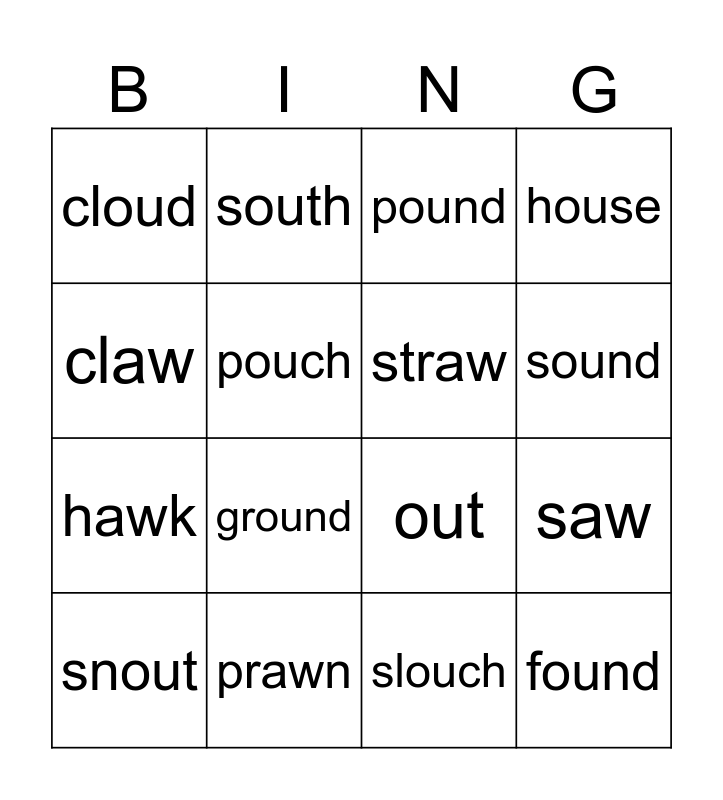 | B | I | N | G |
|---|---|---|---|
| cloud | south | pound | house |
| claw | pouch | straw | sound |
| hawk | ground | out | saw |
| snout | prawn | slouch | found |